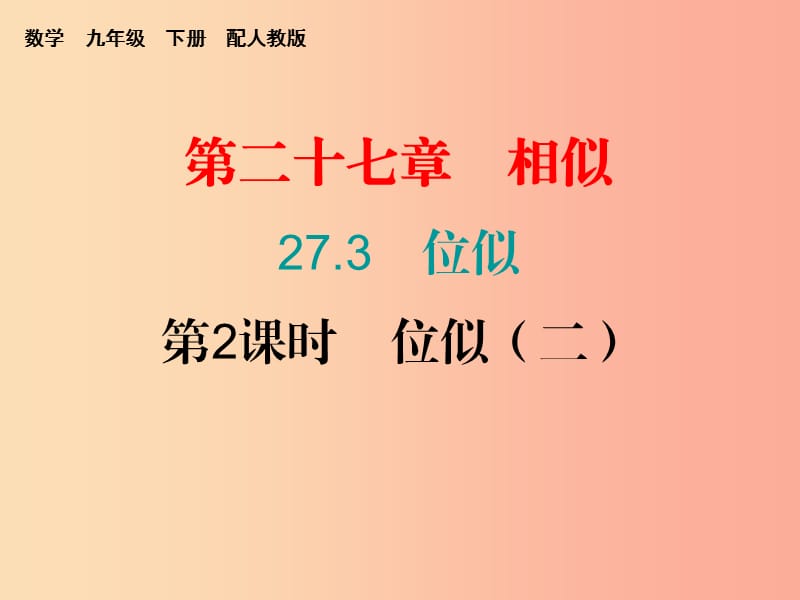 数学　九年级　下册　配人教版

第二十七章　相似

27.3　位似

第2课时　位似（二）